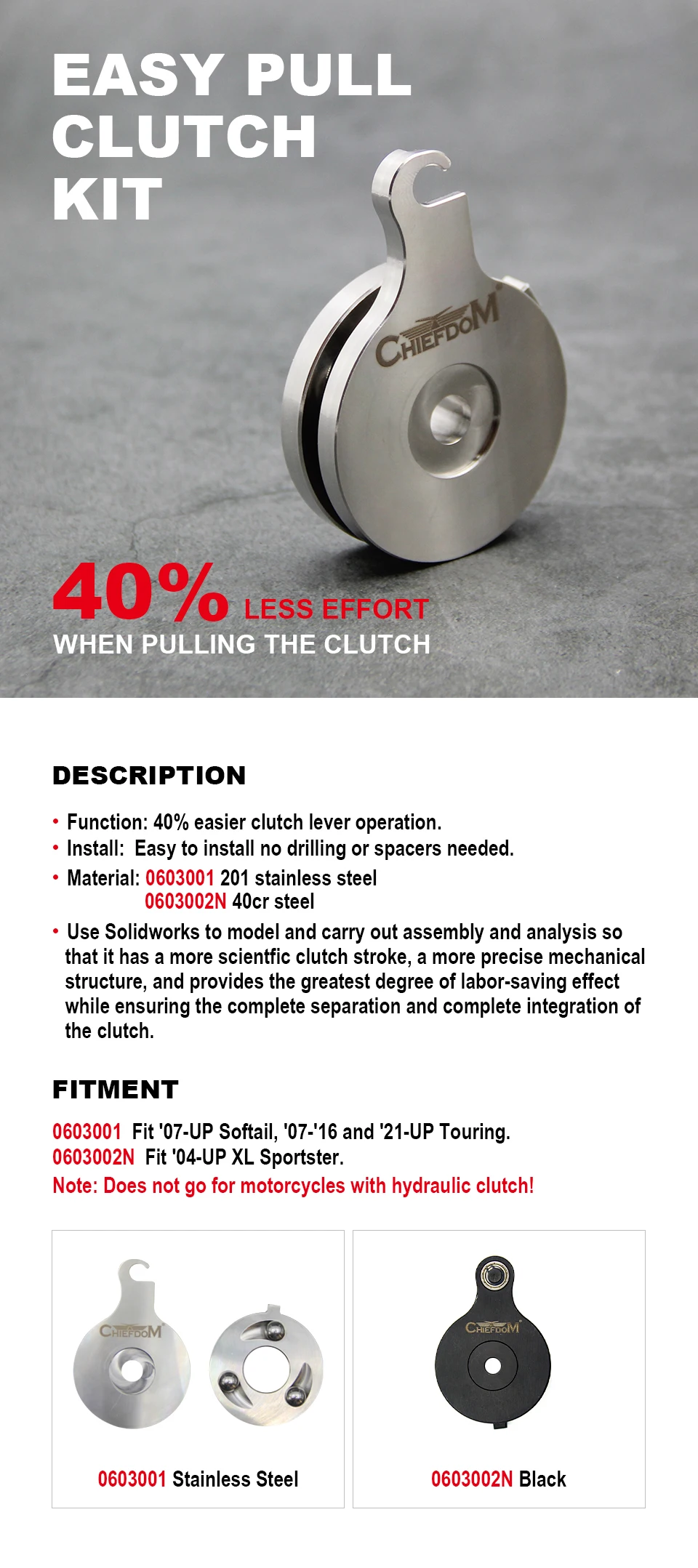 EASY PULL CLUTCH KIT

CHIEFDOM

40% LESS EFFORT
WHEN PULLING THE CLUTCH

DESCRIPTION

• Function: 40% easier clutch lever operation.
• Install: Easy to install no drilling or spacers needed.
• Material: 0603001 201 stainless steel
0603002N 40cr steel
• Use Solidworks to model and carry out assembly and analysis so that it has a more scientfic clutch stroke, a more precise mechanical structure, and provides the greatest degree of labor-saving effect while ensuring the complete separation and complete integration of the clutch.

FITMENT

0603001 Fit '07-UP Softail, '07-'16 and '21-UP Touring.
0603002N Fit '04-UP XL Sportster.
Note: Does not go for motorcycles with hydraulic clutch!

CHIEFDOM

0603001 Stainless Steel

CHIEFDOM

0603002N Black